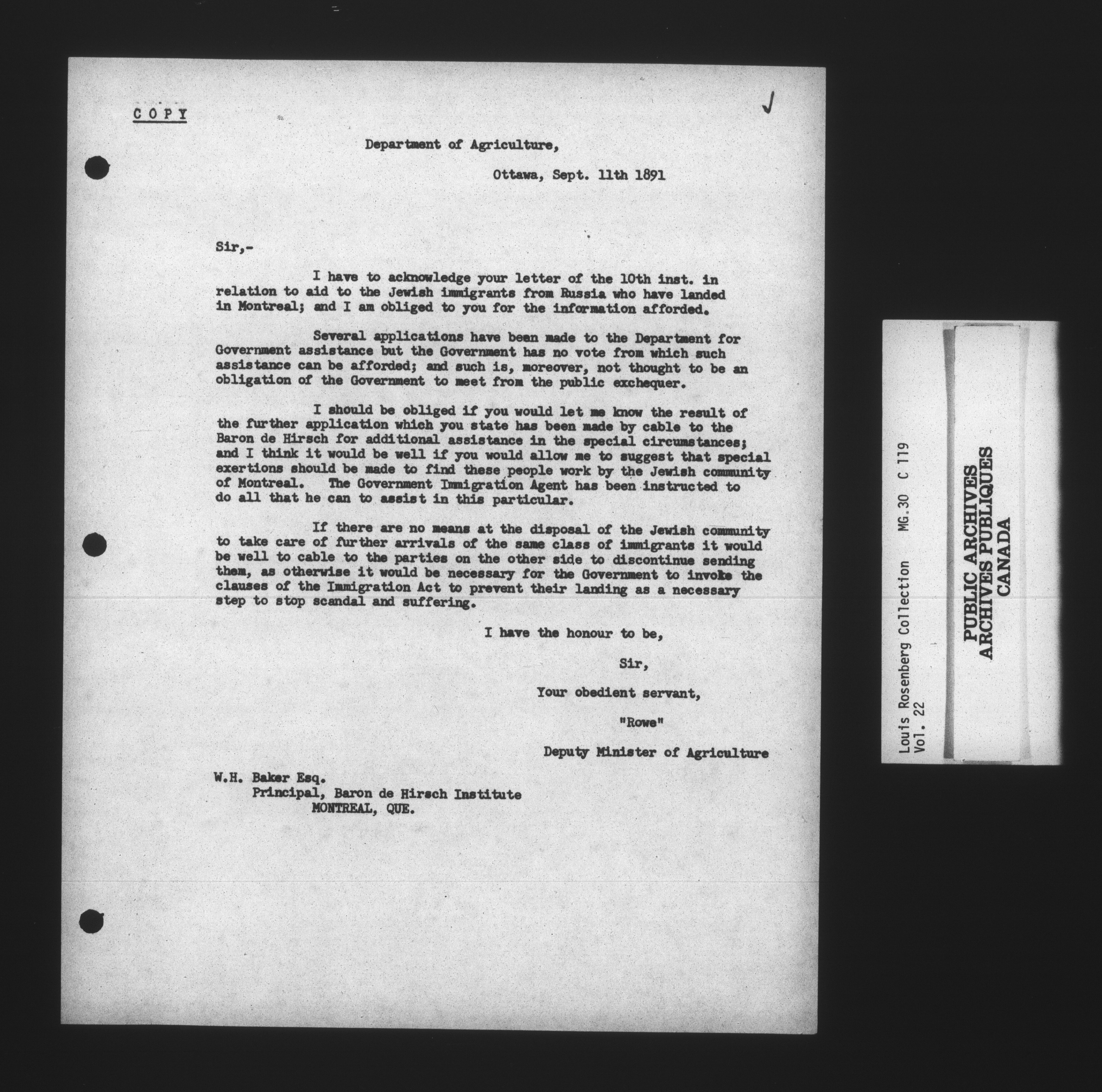 COPY

Department of Agriculture,

Ottawa, Sept. 11th 1891

Sir,-

I have to acknowledge your letter of the 10th inst. in relation to aid to the Jewish immigrants from Russia who have landed in Montreal; and I am obliged to you for the information afforded.

Several applications have been made to the Department for Government assistance but the Government has no vote from which such assistance can be afforded; and such is, moreover, not thought to be an obligation of the Government to meet from the public exchequer.

I should be obliged if you would let me know the result of the further application which you state has been made by cable to the Baron de Hirsch for additional assistance in the special circumstances; and I think it would be well if you would allow me to suggest that special exertions should be made to find these people work by the Jewish community of Montreal. The Government Immigration Agent has been instructed to do all that he can to assist in this particular.

If there are no means at the disposal of the Jewish community to take care of further arrivals of the same class of immigrants it would be well to cable to the parties on the other side to discontinue sending them, as otherwise it would be necessary for the Government to invoke the clauses of the Immigration Act to prevent their landing as a necessary step to stop scandal and suffering.

I have the honour to be,

Sir,

Your obedient servant,

"Rowe"

Deputy Minister of Agriculture

W.H. Baker Esq.
Principal, Baron de Hirsch Institute
MONTREAL, QUE.

Louis Rosenberg Collection MG.30 C 119
Vol. 22

PUBLIC ARCHIVES
ARCHIVES PUBLIQUES
CANADA